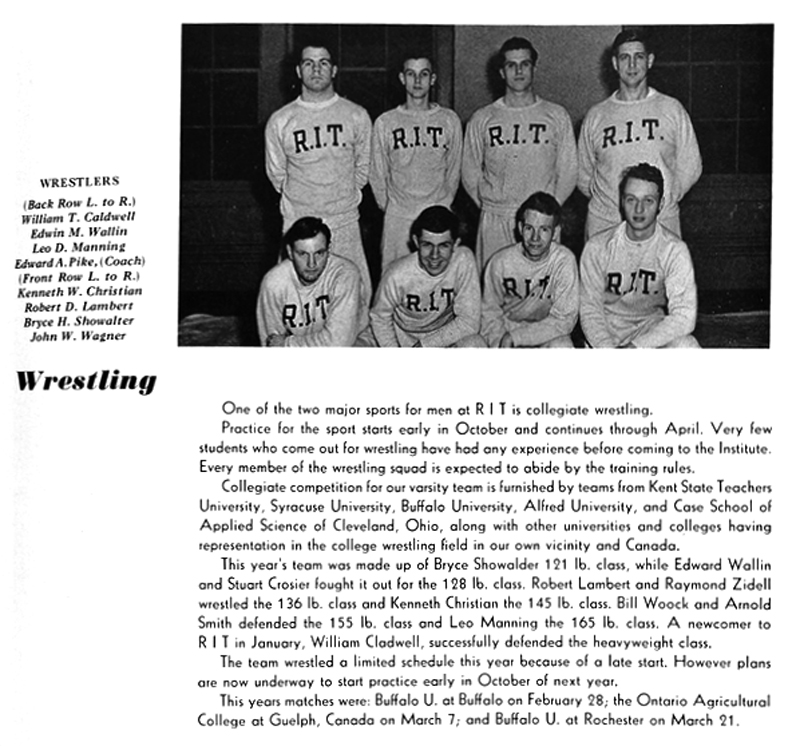 WRESTLERS
(Back Row L. to R.)
William T. Caldwell
Edwin M. Wallin
Leo D. Manning
Edward A. Pike, (Coach)
(Front Row L. to R.)
Kenneth W. Christian
Robert D. Lambert
Bryce H. Showalter
John W. Wagner

R.I.T. R.I.T. R.I.T. R.I.T.
R.I.T. R.I.T. R.I.T. R.I.T.

Wrestling

One of the two major sports for men at R I T is collegiate wrestling.

Practice for the sport starts early in October and continues through April. Very few students who come out for wrestling have had any experience before coming to the Institute. Every member of the wrestling squad is expected to abide by the training rules.

Collegiate competition for our varsity team is furnished by teams from Kent State Teachers University, Syracuse University, Buffalo University, Alfred University, and Case School of Applied Science of Cleveland, Ohio, along with other universities and colleges having representation in the college wrestling field in our own vicinity and Canada.

This year's team was made up of Bryce Showalder 121 lb. class, while Edward Wallin and Stuart Crosier fought it out for the 128 lb. class. Robert Lambert and Raymond Zidell wrestled the 136 lb. class and Kenneth Christian the 145 lb. class. Bill Woock and Arnold Smith defended the 155 lb. class and Leo Manning the 165 lb. class. A newcomer to R I T in January, William Cladwell, successfully defended the heavyweight class.

The team wrestled a limited schedule this year because of a late start. However plans are now underway to start practice early in October of next year.

This years matches were: Buffalo U. at Buffalo on February 28; the Ontario Agricultural College at Guelph, Canada on March 7; and Buffalo U. at Rochester on March 21.